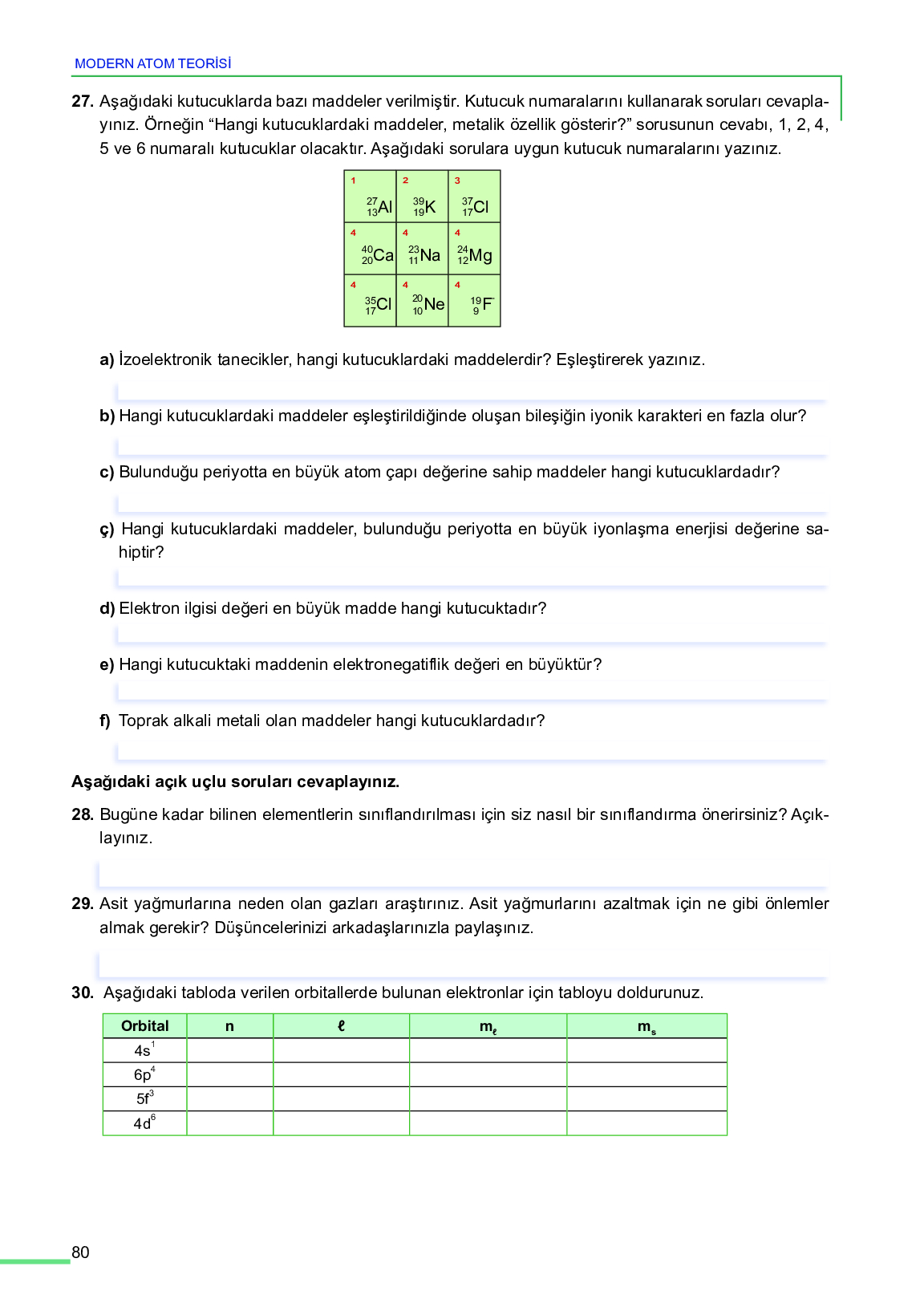 MODERN ATOM TEORİSİ

27. Aşağıdaki kutucuklarda bazı maddeler verilmiştir. Kutucuk numaralarını kullanarak soruları cevaplayınız. Örneğin "Hangi kutucuklardaki maddeler, metalik özellik gösterir?" sorusunun cevabı, 1, 2, 4, 5 ve 6 numaralı kutucuklar olacaktır. Aşağıdaki sorulara uygun kutucuk numaralarını yazınız.

| 1 $^{27}_{13}Al$ | 2 $^{39}_{19}K$ | 3 $^{37}_{17}Cl$ |
|---|---|---|
| 4 $^{40}_{20}Ca$ | 4 $^{23}_{11}Na$ | 4 $^{24}_{12}Mg$ |
| 4 $^{35}_{17}Cl$ | 4 $^{20}_{10}Ne$ | 4 $^{19}_{9}F^{-}$ |

a) İzoelektronik tanecikler, hangi kutucuklardaki maddelerdir? Eşleştirerek yazınız.

b) Hangi kutucuklardaki maddeler eşleştirildiğinde oluşan bileşiğin iyonik karakteri en fazla olur?

c) Bulunduğu periyotta en büyük atom çapı değerine sahip maddeler hangi kutucuklardadır?

ç) Hangi kutucuklardaki maddeler, bulunduğu periyotta en büyük iyonlaşma enerjisi değerine sahiptir?

d) Elektron ilgisi değeri en büyük madde hangi kutucuktadır?

e) Hangi kutucuktaki maddenin elektronegatiflik değeri en büyüktür?

f) Toprak alkali metali olan maddeler hangi kutucuklardadır?

Aşağıdaki açık uçlu soruları cevaplayınız.

28. Bugüne kadar bilinen elementlerin sınıflandırılması için siz nasıl bir sınıflandırma önerirsiniz? Açıklayınız.

29. Asit yağmurlarına neden olan gazları araştırınız. Asit yağmurlarını azaltmak için ne gibi önlemler almak gerekir? Düşüncelerinizi arkadaşlarınızla paylaşınız.

30. Aşağıdaki tabloda verilen orbitallerde bulunan elektronlar için tabloyu doldurunuz.

| Orbital | n | $\ell$ | $m_\ell$ | $m_s$ |
|---|---|---|---|---|
| $4s^1$ | | | | |
| $6p^4$ | | | | |
| $5f^3$ | | | | |
| $4d^6$ | | | | |

80